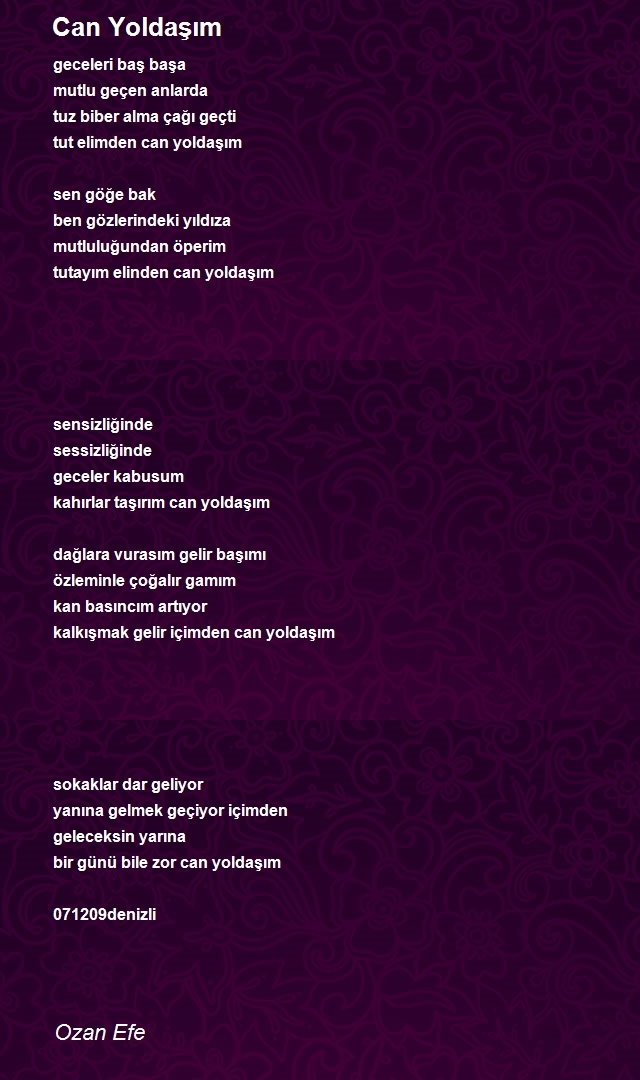 Can Yoldaşım

geceleri baş başa
mutlu geçen anlarda
tuz biber alma çağı geçti
tut elimden can yoldaşım

sen göğe bak
ben gözlerindeki yıldıza
mutluluğundan öperim
tutayım elinden can yoldaşım

sensizliğinde
sessizliğinde
geceler kabusum
kahırlar taşırım can yoldaşım

dağlara vurasım gelir başımı
özleminle çoğalır gamım
kan basıncım artıyor
kalkışmak gelir içimden can yoldaşım

sokaklar dar geliyor
yanına gelmek geçiyor içimden
geleceksin yarına
bir günü bile zor can yoldaşım

071209denizli

Ozan Efe